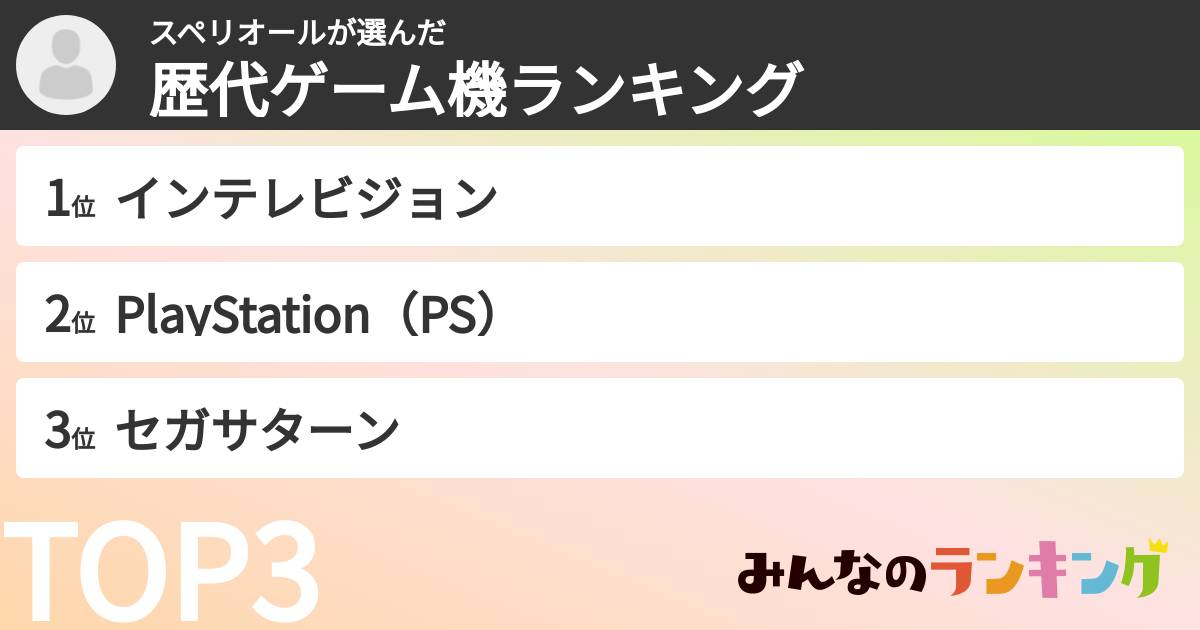 スペリオールが選んだ
歴代ゲーム機ランキング

1位 インテレビジョン

2位 PlayStation（PS）

3位 セガサターン

TOP3

みんなのランキング